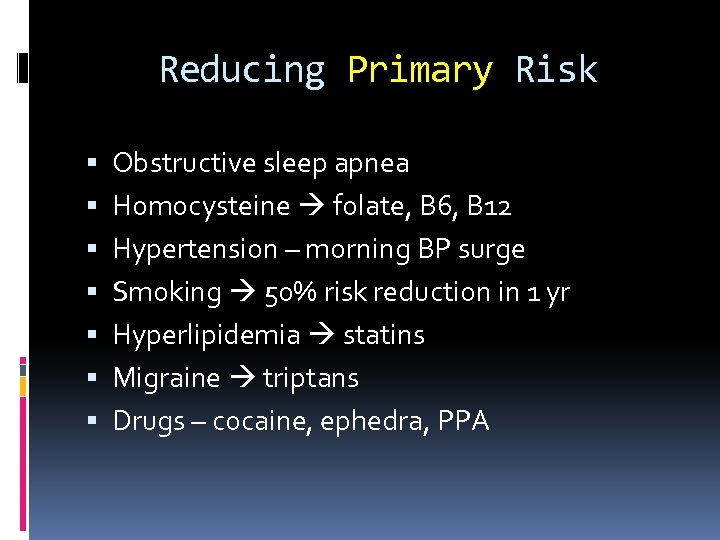 Reducing Primary Risk

• Obstructive sleep apnea
• Homocysteine → folate, B6, B12
• Hypertension – morning BP surge
• Smoking → 50% risk reduction in 1 yr
• Hyperlipidemia → statins
• Migraine → triptans
• Drugs – cocaine, ephedra, PPA